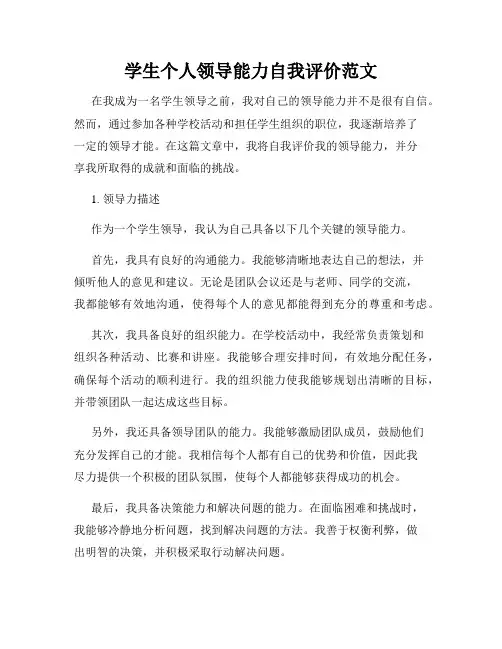 学生个人领导能力自我评价范文

在我成为一名学生领导之前，我对自己的领导能力并不是很有自信。然而，通过参加各种学校活动和担任学生组织的职位，我逐渐培养了一定的领导才能。在这篇文章中，我将自我评价我的领导能力，并分享我所取得的成就和面临的挑战。

1. 领导力描述

作为一个学生领导，我认为自己具备以下几个关键的领导能力。

首先，我具有良好的沟通能力。我能够清晰地表达自己的想法，并倾听他人的意见和建议。无论是团队会议还是与老师、同学的交流，我都能够有效地沟通，使得每个人的意见都能得到充分的尊重和考虑。

其次，我具备良好的组织能力。在学校活动中，我经常负责策划和组织各种活动、比赛和讲座。我能够合理安排时间，有效地分配任务，确保每个活动的顺利进行。我的组织能力使我能够规划出清晰的目标，并带领团队一起达成这些目标。

另外，我还具备领导团队的能力。我能够激励团队成员，鼓励他们充分发挥自己的才能。我相信每个人都有自己的优势和价值，因此我尽力提供一个积极的团队氛围，使每个人都能够获得成功的机会。

最后，我具备决策能力和解决问题的能力。在面临困难和挑战时，我能够冷静地分析问题，找到解决问题的方法。我善于权衡利弊，做出明智的决策，并积极采取行动解决问题。